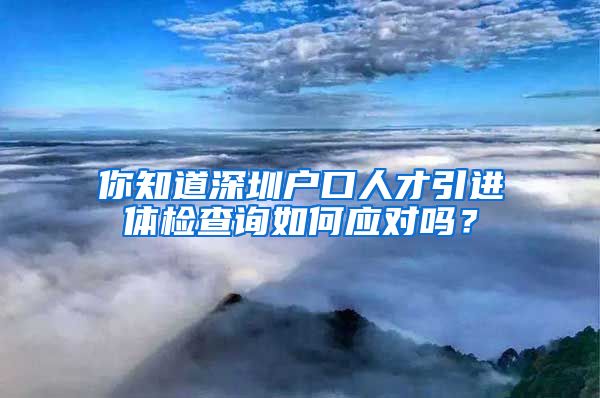 你知道深圳户口人才引进体检查询如何应对吗？